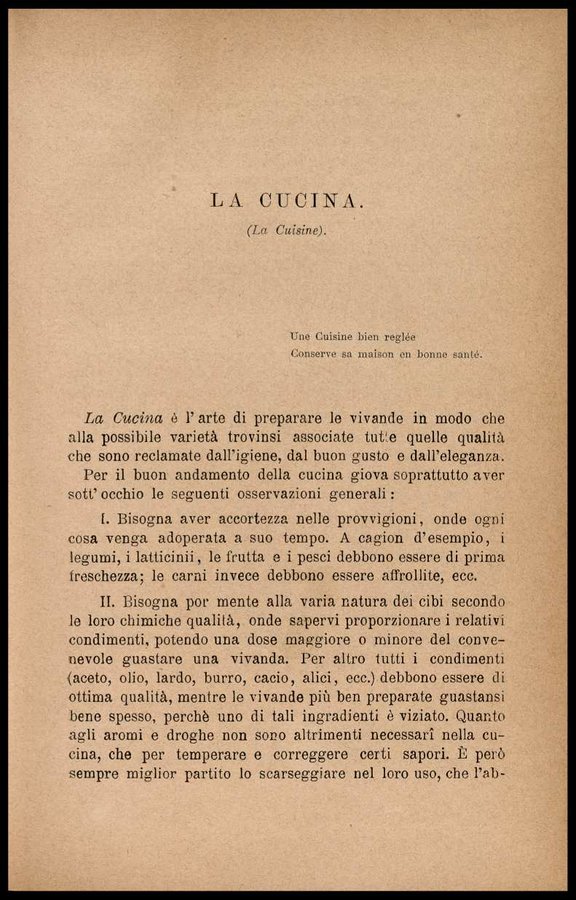 LA CUCINA.

(La Cuisine).

Une Cuisine bien reglée
Conserve sa maison en bonne santé.

La Cucina è l'arte di preparare le vivande in modo che alla possibile varietà trovinsi associate tutte quelle qualità che sono reclamate dall'igiene, dal buon gusto e dall'eleganza.

Per il buon andamento della cucina giova soprattutto aver sott'occhio le seguenti osservazioni generali:

I. Bisogna aver accortezza nelle provvigioni, onde ogni cosa venga adoperata a suo tempo. A cagion d'esempio, i legumi, i latticinii, le frutta e i pesci debbono essere di prima freschezza; le carni invece debbono essere affrollite, ecc.

II. Bisogna por mente alla varia natura dei cibi secondo le loro chimiche qualità, onde sapervi proporzionare i relativi condimenti, potendo una dose maggiore o minore del convenevole guastare una vivanda. Per altro tutti i condimenti (aceto, olio, lardo, burro, cacio, alici, ecc.) debbono essere di ottima qualità, mentre le vivande più ben preparate guastansi bene spesso, perchè uno di tali ingradienti è viziato. Quanto agli aromi e droghe non sono altrimenti necessarî nella cucina, che per temperare e correggere certi sapori. È però sempre miglior partito lo scarseggiare nel loro uso, che l'ab-